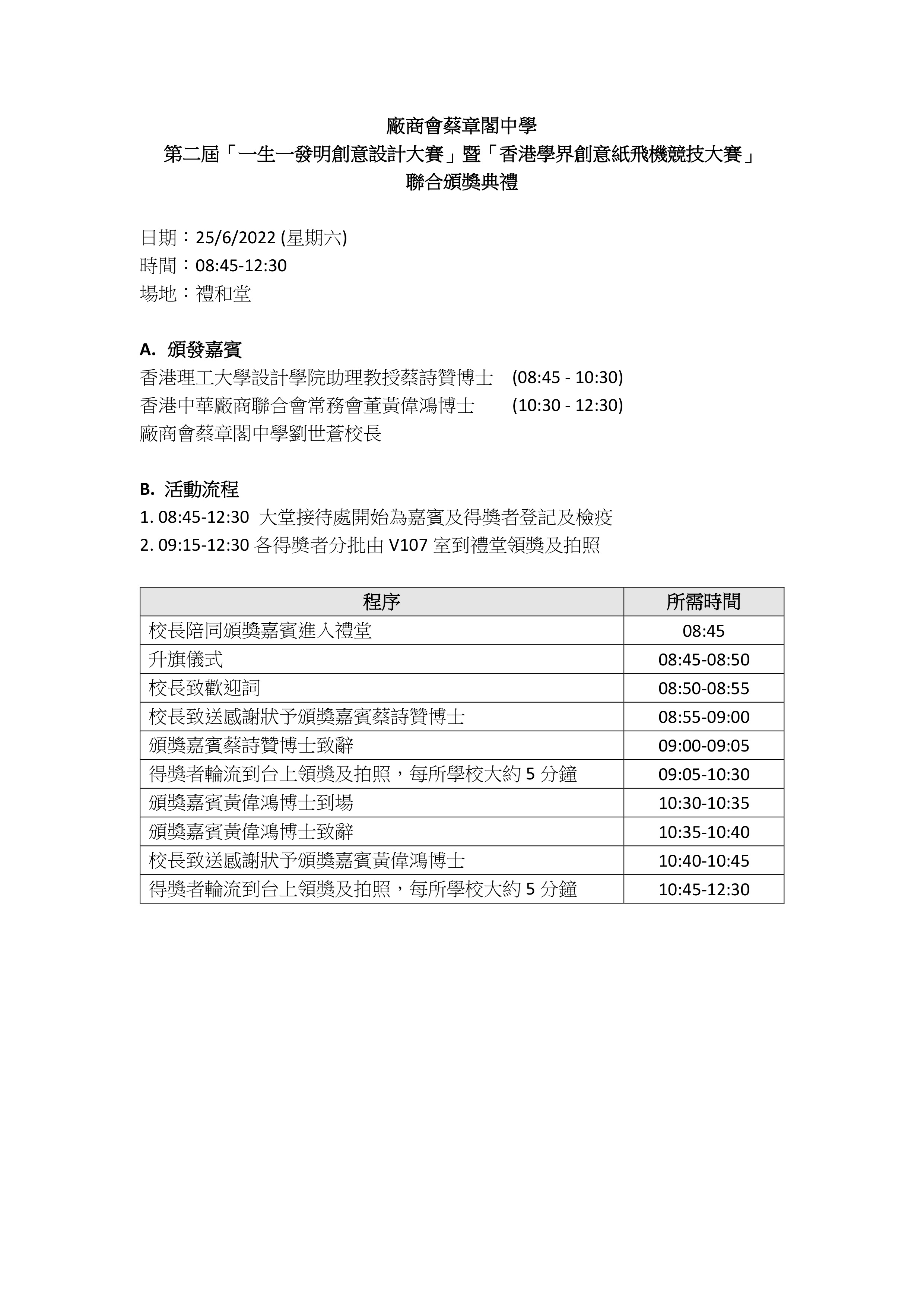 廠商會蔡章閣中學
第二屆「一生一發明創意設計大賽」暨「香港學界創意紙飛機競技大賽」
聯合頒獎典禮

日期：25/6/2022 (星期六)
時間：08:45-12:30
場地：禮和堂

A. 頒發嘉賓
香港理工大學設計學院助理教授蔡詩贊博士 (08:45 - 10:30)
香港中華廠商聯合會常務會董黃偉鴻博士 (10:30 - 12:30)
廠商會蔡章閣中學劉世蒼校長

B. 活動流程
1. 08:45-12:30 大堂接待處開始為嘉賓及得獎者登記及檢疫
2. 09:15-12:30 各得獎者分批由 V107 室到禮堂領獎及拍照

| 程序 | 所需時間 |
|---|---|
| 校長陪同頒獎嘉賓進入禮堂 | 08:45 |
| 升旗儀式 | 08:45-08:50 |
| 校長致歡迎詞 | 08:50-08:55 |
| 校長致送感謝狀予頒獎嘉賓蔡詩贊博士 | 08:55-09:00 |
| 頒獎嘉賓蔡詩贊博士致辭 | 09:00-09:05 |
| 得獎者輪流到台上領獎及拍照，每所學校大約 5 分鐘 | 09:05-10:30 |
| 頒獎嘉賓黃偉鴻博士到場 | 10:30-10:35 |
| 頒獎嘉賓黃偉鴻博士致辭 | 10:35-10:40 |
| 校長致送感謝狀予頒獎嘉賓黃偉鴻博士 | 10:40-10:45 |
| 得獎者輪流到台上領獎及拍照，每所學校大約 5 分鐘 | 10:45-12:30 |